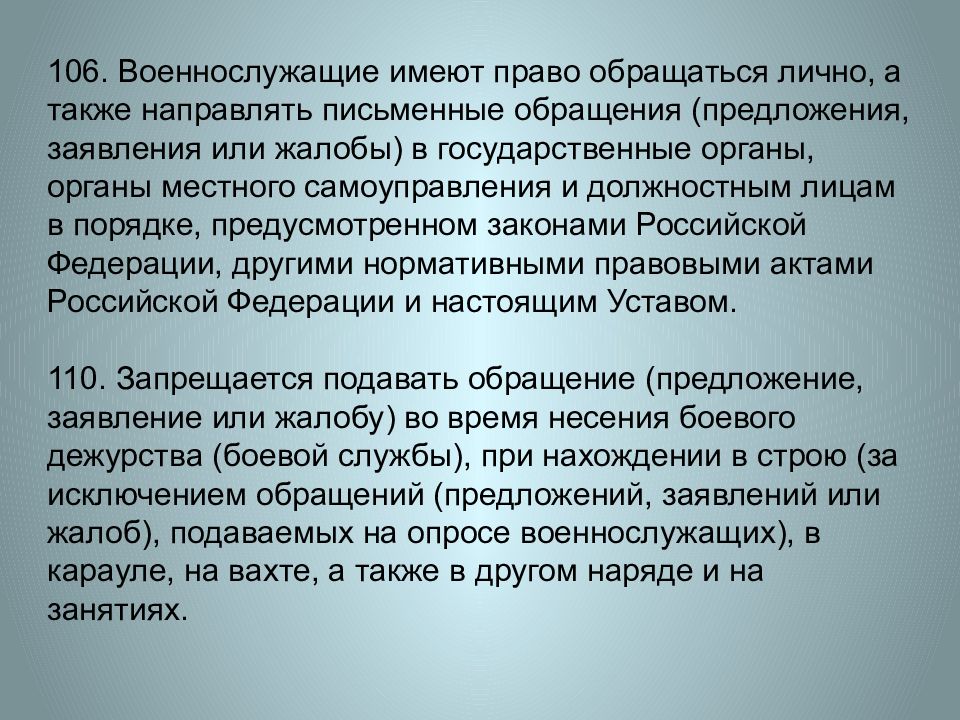 106. Военнослужащие имеют право обращаться лично, а также направлять письменные обращения (предложения, заявления или жалобы) в государственные органы, органы местного самоуправления и должностным лицам в порядке, предусмотренном законами Российской Федерации, другими нормативными правовыми актами Российской Федерации и настоящим Уставом.

110. Запрещается подавать обращение (предложение, заявление или жалобу) во время несения боевого дежурства (боевой службы), при нахождении в строю (за исключением обращений (предложений, заявлений или жалоб), подаваемых на опросе военнослужащих), в карауле, на вахте, а также в другом наряде и на занятиях.